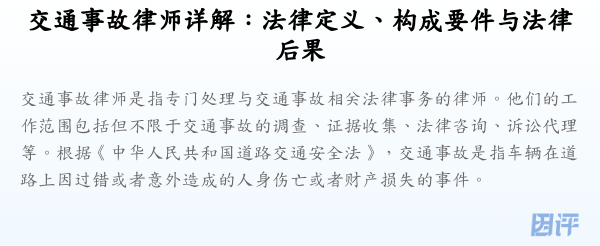 交通事故律师详解：法律定义、构成要件与法律后果

交通事故律师是指专门处理与交通事故相关法律事务的律师。他们的工作范围包括但不限于交通事故的调查、证据收集、法律咨询、诉讼代理等。根据《中华人民共和国道路交通安全法》，交通事故是指车辆在道路上因过错或者意外造成的人身伤亡或者财产损失的事件。

因评